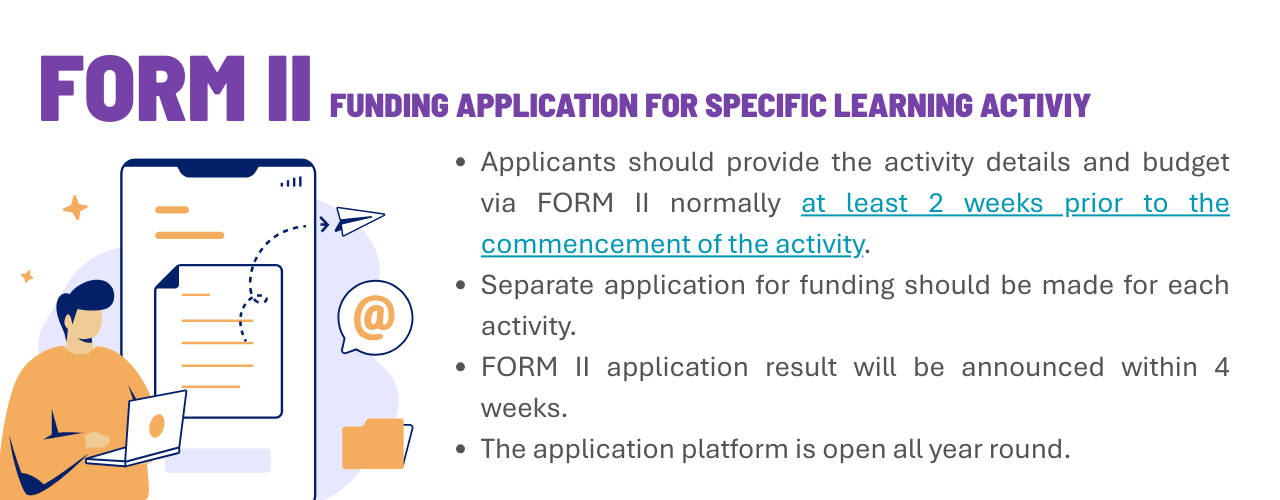 FORM II FUNDING APPLICATION FOR SPECIFIC LEARNING ACTIVIY

@

- Applicants should provide the activity details and budget via FORM II normally at least 2 weeks prior to the commencement of the activity.
- Separate application for funding should be made for each activity.
- FORM II application result will be announced within 4 weeks.
- The application platform is open all year round.